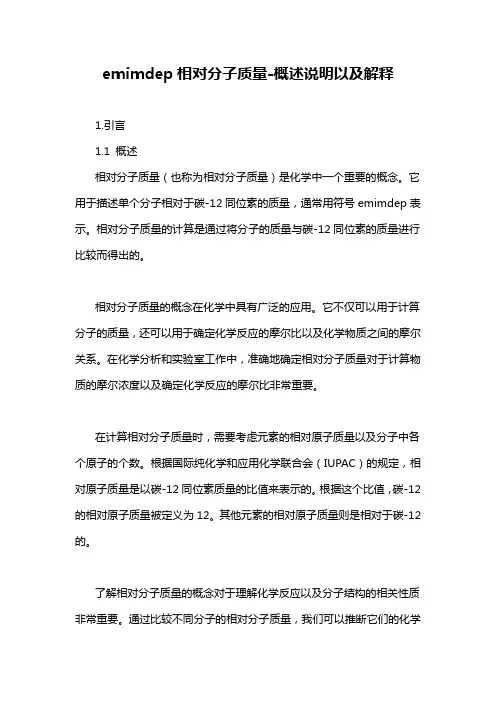 emimdep 相对分子质量-概述说明以及解释

1.引言

1.1 概述

相对分子质量（也称为相对分子质量）是化学中一个重要的概念。它用于描述单个分子相对于碳-12 同位素的质量，通常用符号 emimdep 表示。相对分子质量的计算是通过将分子的质量与碳-12 同位素的质量进行比较而得出的。

相对分子质量的概念在化学中具有广泛的应用。它不仅可以用于计算分子的质量，还可以用于确定化学反应的摩尔比以及化学物质之间的摩尔关系。在化学分析和实验室工作中，准确地确定相对分子质量对于计算物质的摩尔浓度以及确定化学反应的摩尔比非常重要。

在计算相对分子质量时，需要考虑元素的相对原子质量以及分子中各个原子的个数。根据国际纯化学和应用化学联合会（IUPAC）的规定，相对原子质量是以碳-12 同位素质量的比值来表示的。根据这个比值，碳-12 的相对原子质量被定义为 12。其他元素的相对原子质量则是相对于碳-12 的。

了解相对分子质量的概念对于理解化学反应以及分子结构的相关性质非常重要。通过比较不同分子的相对分子质量，我们可以推断它们的化学